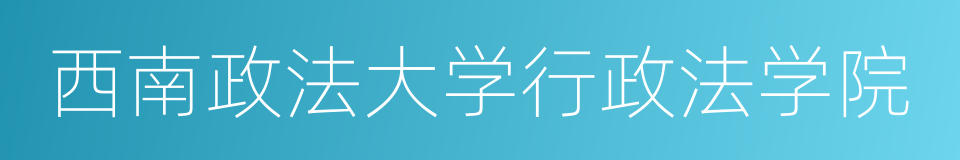 西南政法大学行政法学院